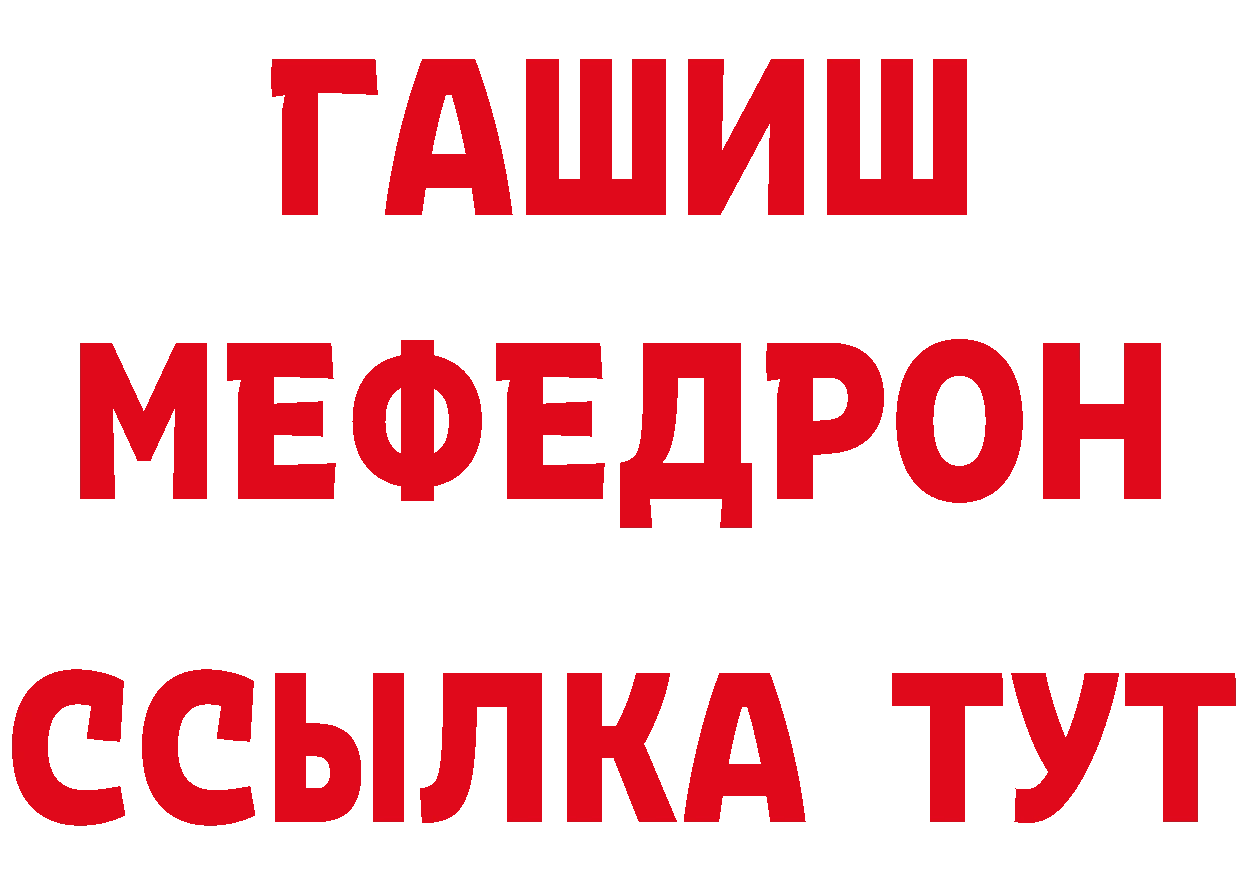 ГАШИШ
МЕФЕДРОН
ССЫЛКА ТУТ